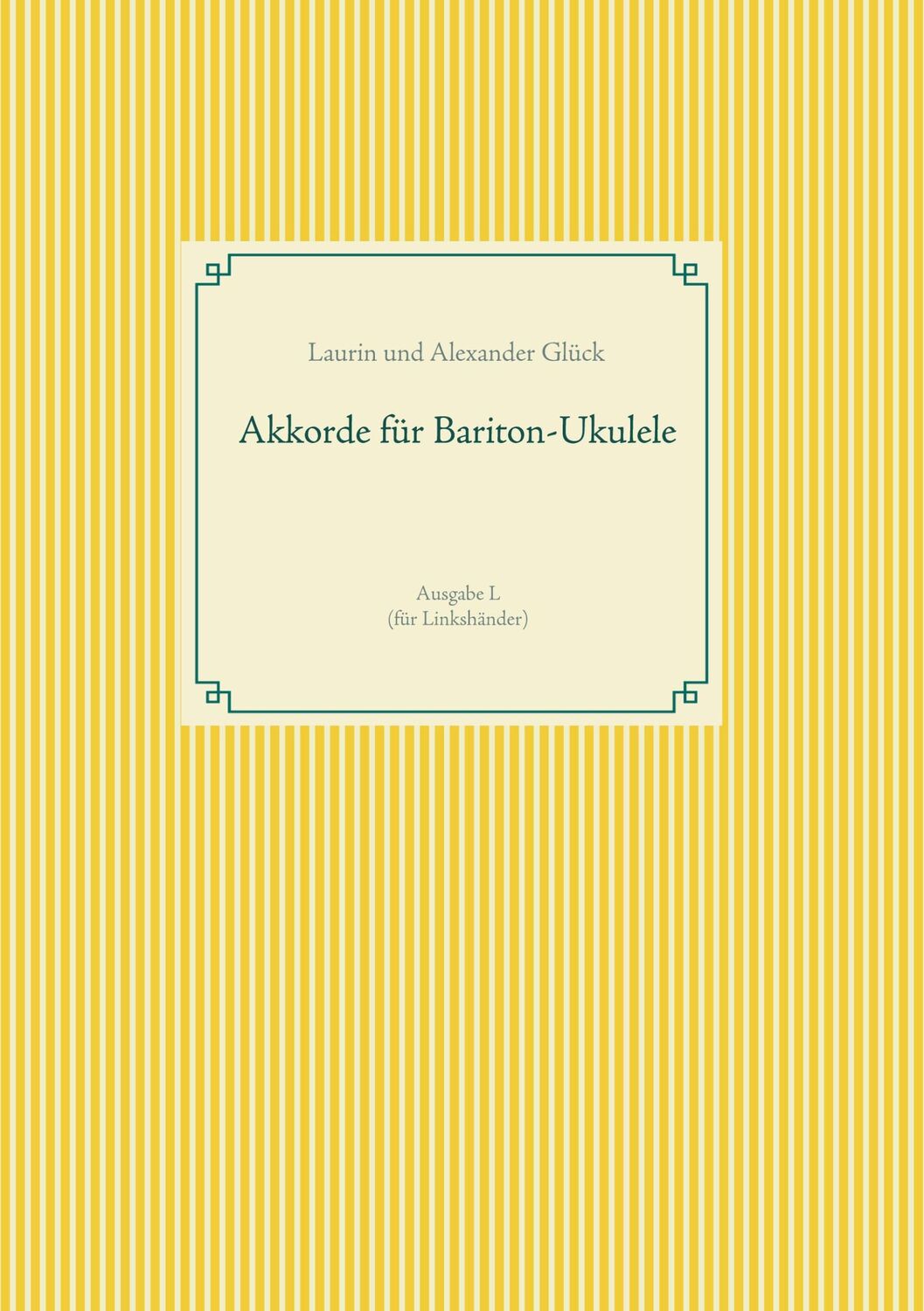 Laurin und Alexander Glück

Akkorde für Bariton-Ukulele

Ausgabe L
(für Linkshänder)